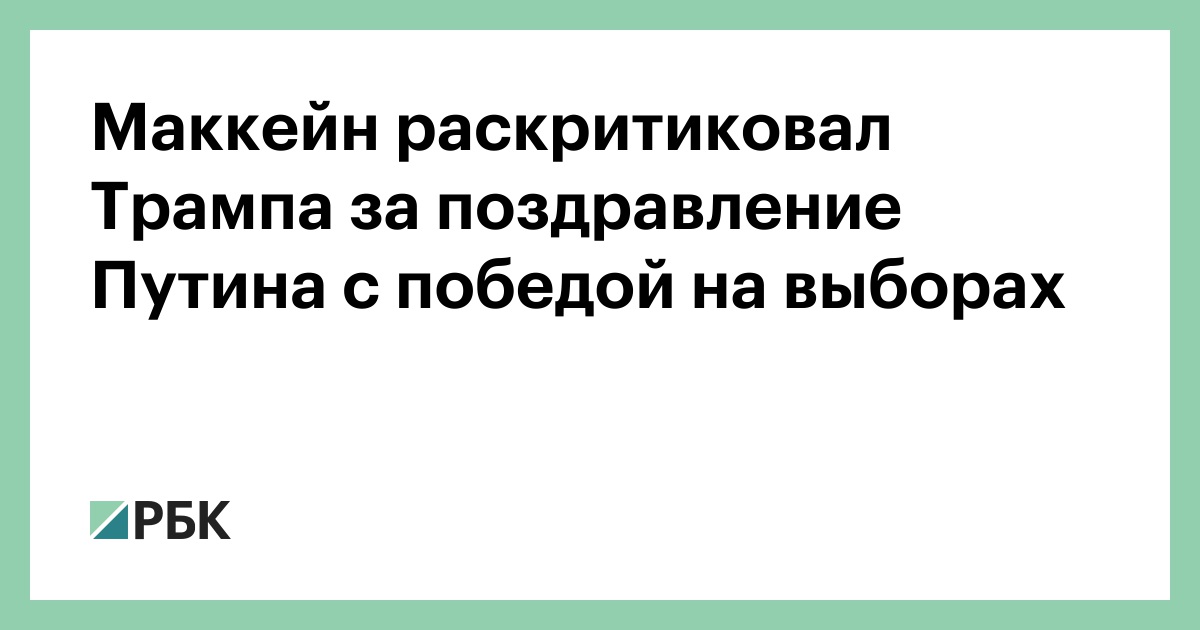 Маккейн раскритиковал Трампа за поздравление Путина с победой на выборах

РБК